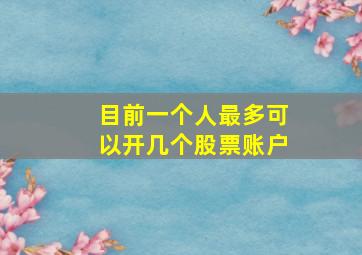 目前一个人最多可以开几个股票账户